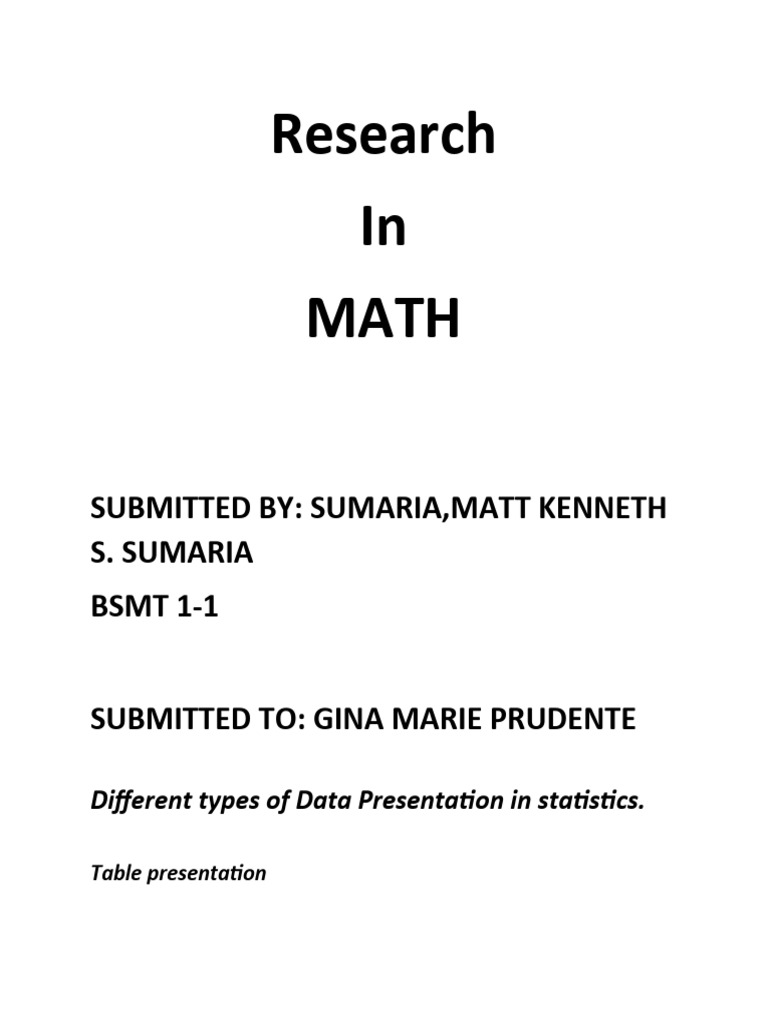 Research

In

MATH

SUBMITTED BY: SUMARIA,MATT KENNETH S. SUMARIA

BSMT 1-1

SUBMITTED TO: GINA MARIE PRUDENTE

Different types of Data Presentation in statistics.

Table presentation